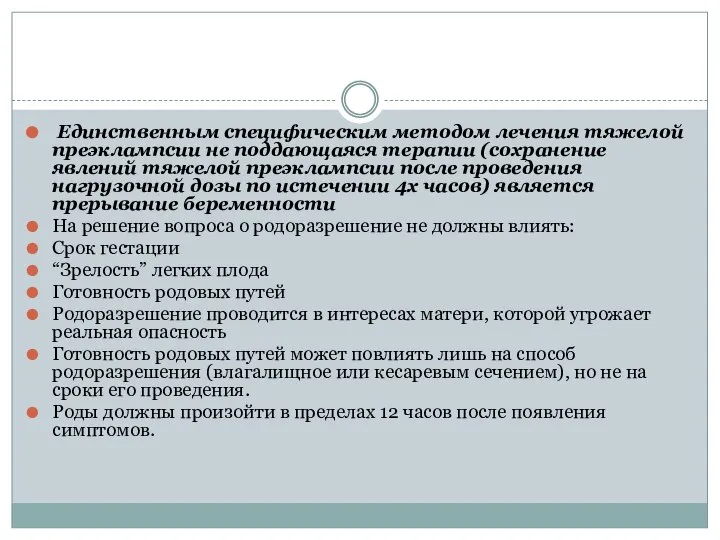 Единственным специфическим методом лечения тяжелой преэклампсии не поддающаяся терапии (сохранение явлений тяжелой преэклампсии после проведения нагрузочной дозы по истечении 4х часов) является прерывание беременности

На решение вопроса о родоразрешение не должны влиять:

Срок гестации

“Зрелость” легких плода

Готовность родовых путей

Родоразрешение проводится в интересах матери, которой угрожает реальная опасность

Готовность родовых путей может повлиять лишь на способ родоразрешения (влагалищное или кесаревым сечением), но не на сроки его проведения.

Роды должны произойти в пределах 12 часов после появления симптомов.